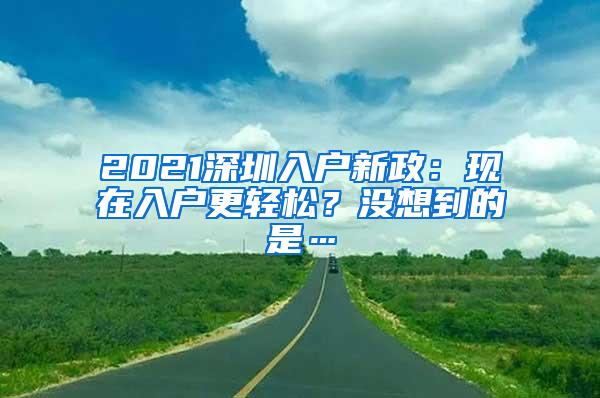 2021深圳入户新政：现在入户更轻松？没想到的是…